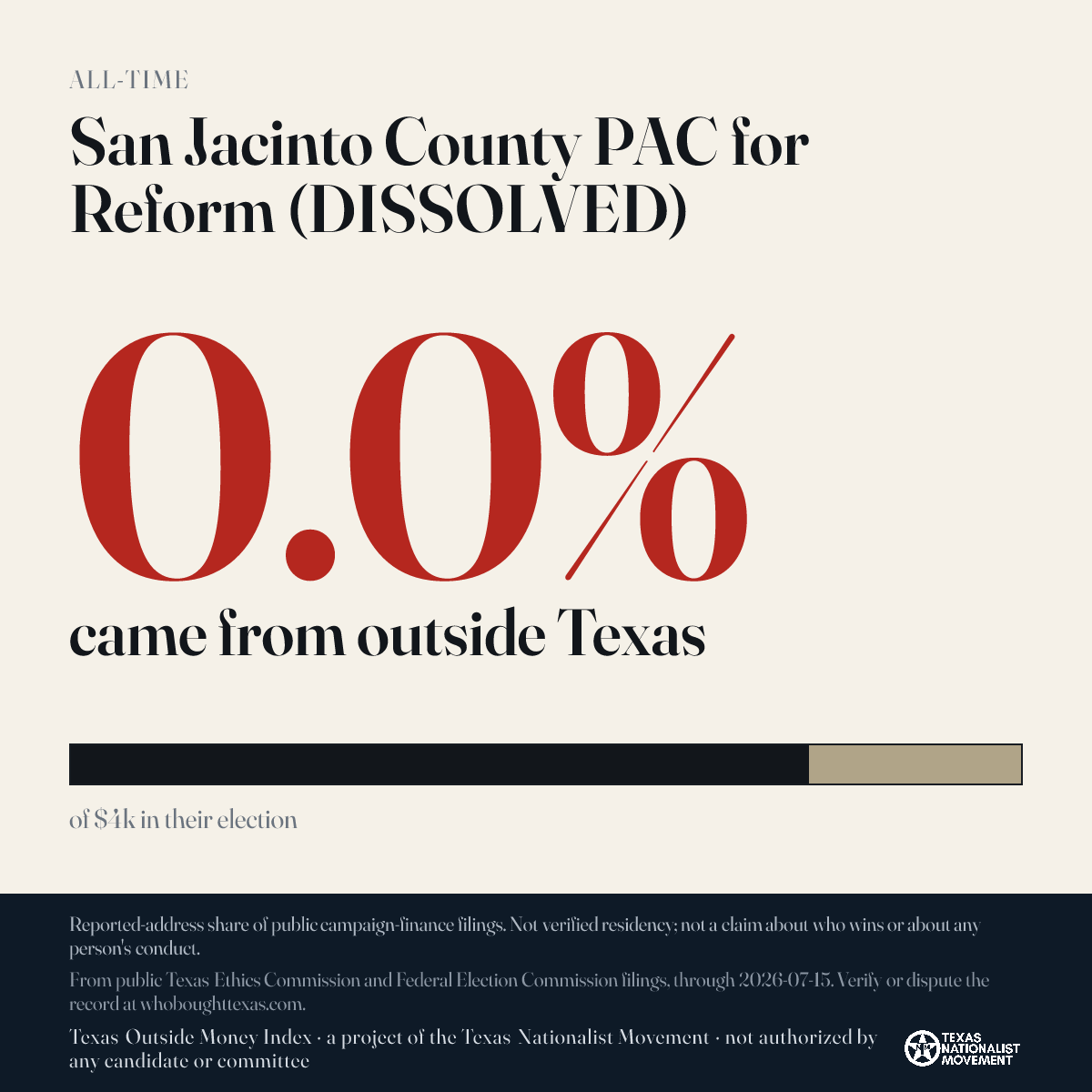 ALL-TIME

San Jacinto County PAC for Reform (DISSOLVED)

0.0%

came from outside Texas

of $4k in their election

Reported-address share of public campaign-finance filings. Not verified residency; not a claim about who wins or about any person's conduct.

From public Texas Ethics Commission and Federal Election Commission filings, through 2026-07-15. Verify or dispute the record at whoboughttexas.com.

Texas Outside Money Index · a project of the Texas Nationalist Movement · not authorized by any candidate or committee

TEXAS NATIONALIST MOVEMENT